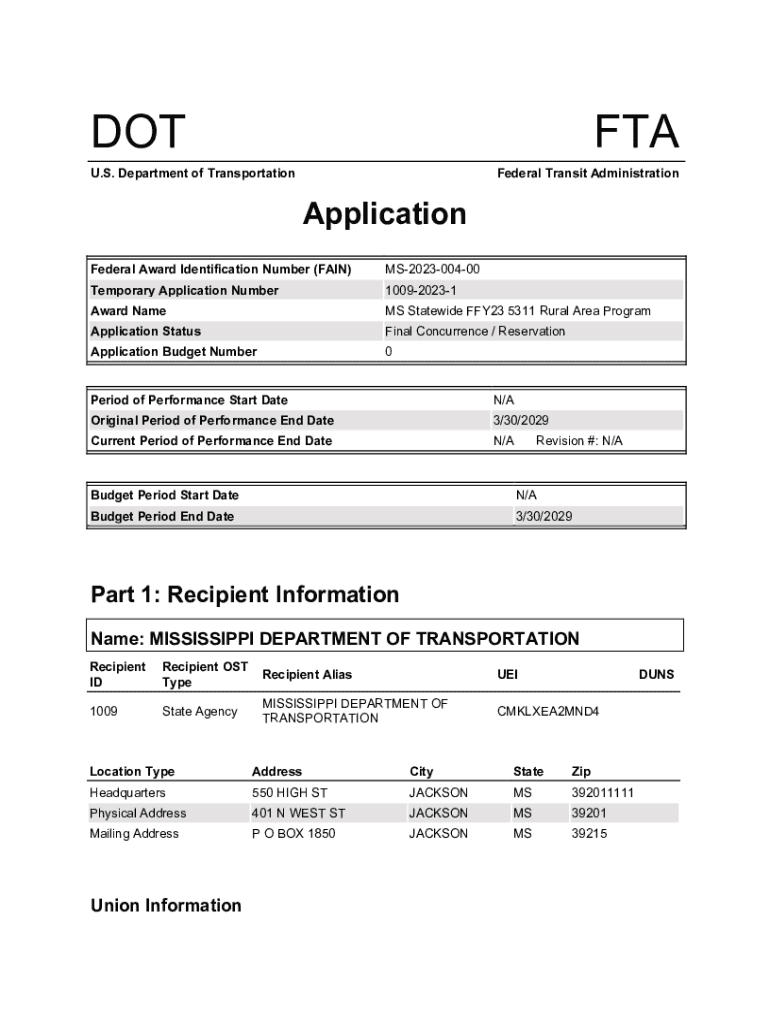 DOT

FTA

U.S. Department of Transportation

Federal Transit Administration

Application

| | |
|---|---|
| Federal Award Identification Number (FAIN) | MS-2023-004-00 |
| Temporary Application Number | 1009-2023-1 |
| Award Name | MS Statewide FFY23 5311 Rural Area Program |
| Application Status | Final Concurrence / Reservation |
| Application Budget Number | 0 |

| | |
|---|---|
| Period of Performance Start Date | N/A |
| Original Period of Performance End Date | 3/30/2029 |
| Current Period of Performance End Date | N/A Revision #: N/A |

| | |
|---|---|
| Budget Period Start Date | N/A |
| Budget Period End Date | 3/30/2029 |

Part 1: Recipient Information

Name: MISSISSIPPI DEPARTMENT OF TRANSPORTATION

| Recipient ID | Recipient OST Type | Recipient Alias | UEI | DUNS |
|---|---|---|---|---|
| 1009 | State Agency | MISSISSIPPI DEPARTMENT OF TRANSPORTATION | CMKLXEA2MND4 | |

| Location Type | Address | City | State | Zip |
|---|---|---|---|---|
| Headquarters | 550 HIGH ST | JACKSON | MS | 392011111 |
| Physical Address | 401 N WEST ST | JACKSON | MS | 39201 |
| Mailing Address | P O BOX 1850 | JACKSON | MS | 39215 |

Union Information